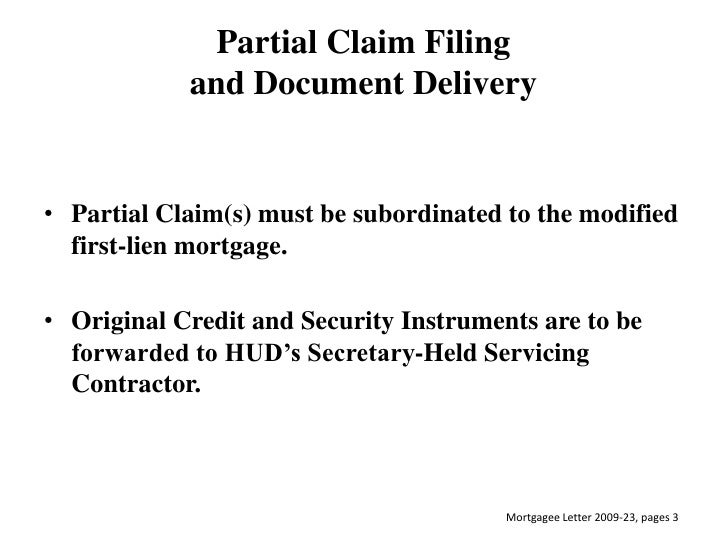 Partial Claim Filing
and Document Delivery

• Partial Claim(s) must be subordinated to the modified first-lien mortgage.

• Original Credit and Security Instruments are to be forwarded to HUD's Secretary-Held Servicing Contractor.

Mortgagee Letter 2009-23, pages 3